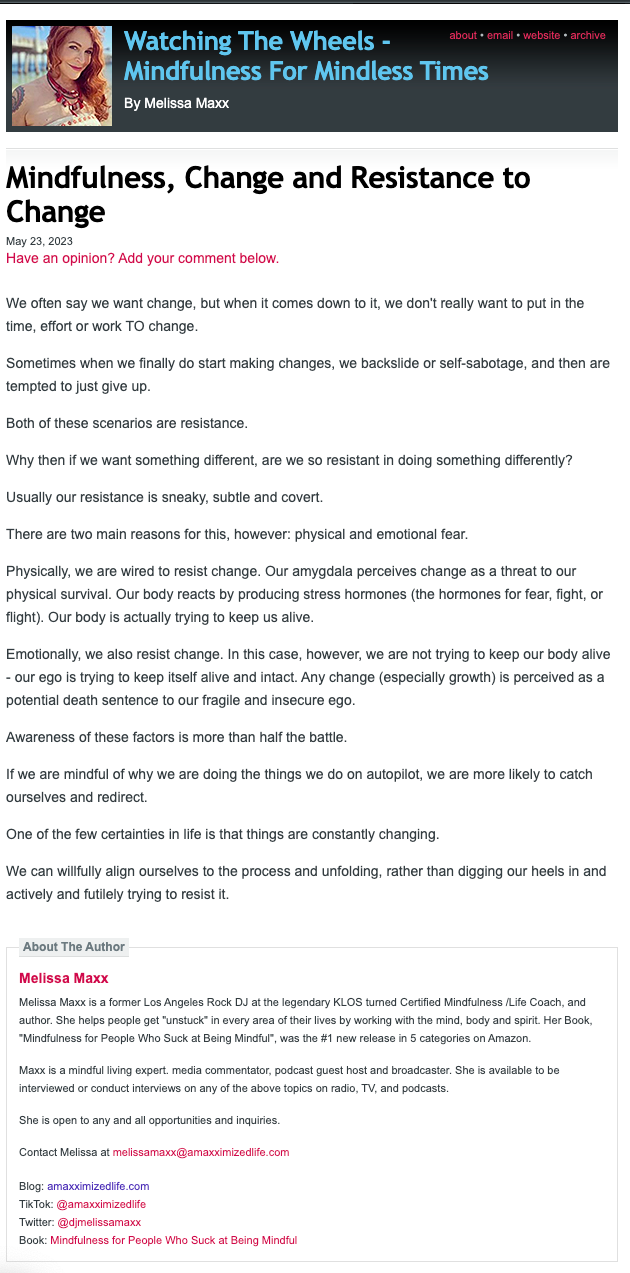 Watching The Wheels - Mindfulness For Mindless Times

By Melissa Maxx

about • email • website • archive

Mindfulness, Change and Resistance to Change

May 23, 2023

Have an opinion? Add your comment below.

We often say we want change, but when it comes down to it, we don't really want to put in the time, effort or work TO change.

Sometimes when we finally do start making changes, we backslide or self-sabotage, and then are tempted to just give up.

Both of these scenarios are resistance.

Why then if we want something different, are we so resistant in doing something differently?

Usually our resistance is sneaky, subtle and covert.

There are two main reasons for this, however: physical and emotional fear.

Physically, we are wired to resist change. Our amygdala perceives change as a threat to our physical survival. Our body reacts by producing stress hormones (the hormones for fear, fight, or flight). Our body is actually trying to keep us alive.

Emotionally, we also resist change. In this case, however, we are not trying to keep our body alive - our ego is trying to keep itself alive and intact. Any change (especially growth) is perceived as a potential death sentence to our fragile and insecure ego.

Awareness of these factors is more than half the battle.

If we are mindful of why we are doing the things we do on autopilot, we are more likely to catch ourselves and redirect.

One of the few certainties in life is that things are constantly changing.

We can willfully align ourselves to the process and unfolding, rather than digging our heels in and actively and futilely trying to resist it.

About The Author

Melissa Maxx

Melissa Maxx is a former Los Angeles Rock DJ at the legendary KLOS turned Certified Mindfulness /Life Coach, and author. She helps people get "unstuck" in every area of their lives by working with the mind, body and spirit. Her Book, "Mindfulness for People Who Suck at Being Mindful", was the #1 new release in 5 categories on Amazon.

Maxx is a mindful living expert. media commentator, podcast guest host and broadcaster. She is available to be interviewed or conduct interviews on any of the above topics on radio, TV, and podcasts.

She is open to any and all opportunities and inquiries.

Contact Melissa at melissamaxx@amaxximizedlife.com

Blog: amaxximizedlife.com
TikTok: @amaxximizedlife
Twitter: @djmelissamaxx
Book: Mindfulness for People Who Suck at Being Mindful